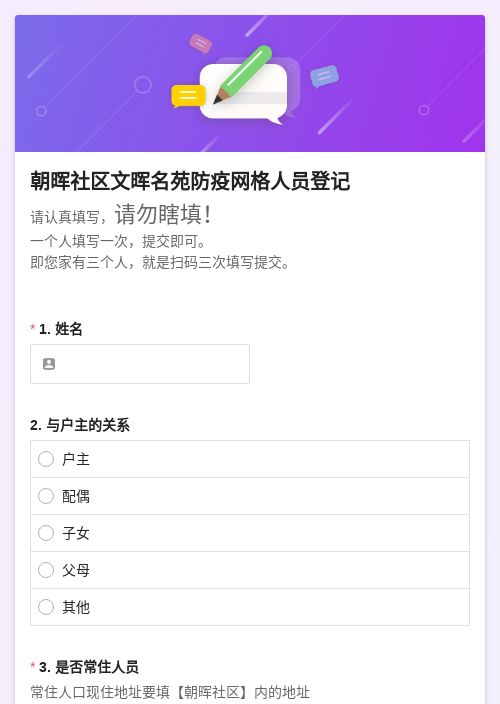 朝晖社区文晖名苑防疫网格人员登记

请认真填写，请勿瞎填！
一个人填写一次，提交即可。
即您家有三个人，就是扫码三次填写提交。

* 1. 姓名

2. 与户主的关系

户主

配偶

子女

父母

其他

* 3. 是否常住人员

常住人口现住地址要填【朝晖社区】内的地址